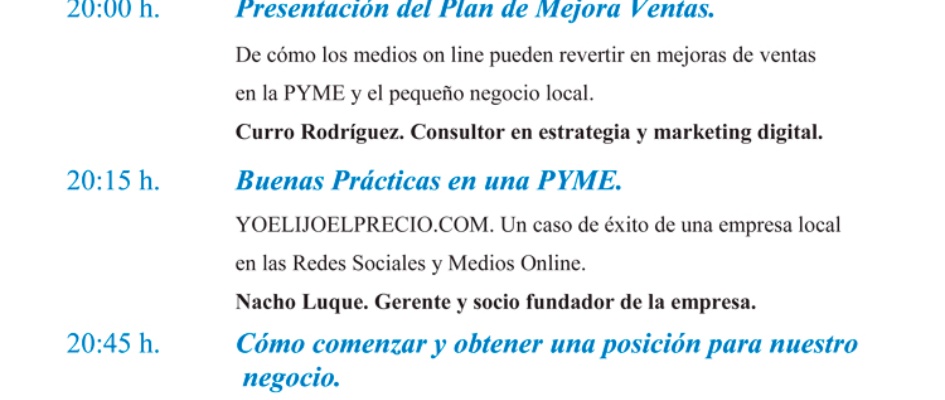 20:00 h. Presentación del Plan de Mejora Ventas.

De cómo los medios on line pueden revertir en mejoras de ventas en la PYME y el pequeño negocio local.

Curro Rodríguez. Consultor en estrategia y marketing digital.

20:15 h. Buenas Prácticas en una PYME.

YOELIJOELPRECIO.COM. Un caso de éxito de una empresa local en las Redes Sociales y Medios Online.

Nacho Luque. Gerente y socio fundador de la empresa.

20:45 h. Cómo comenzar y obtener una posición para nuestro negocio.